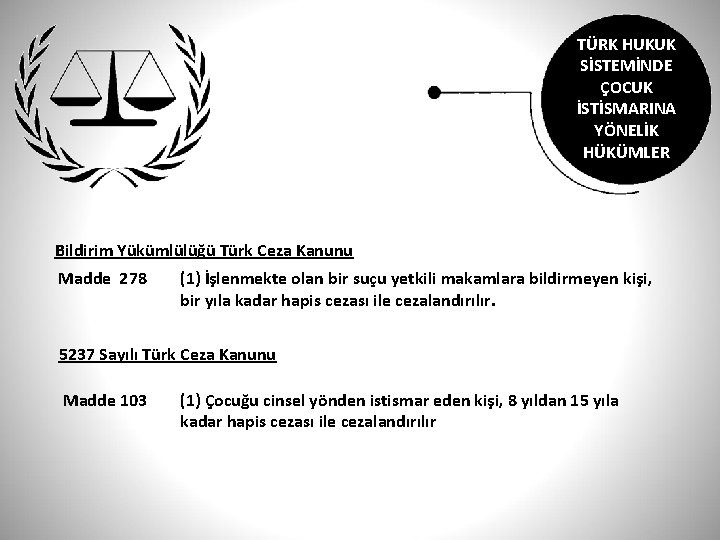 TÜRK HUKUK SİSTEMİNDE ÇOCUK İSTİSMARINA YÖNELİK HÜKÜMLER

Bildirim Yükümlülüğü Türk Ceza Kanunu

Madde 278 (1) İşlenmekte olan bir suçu yetkili makamlara bildirmeyen kişi, bir yıla kadar hapis cezası ile cezalandırılır.

5237 Sayılı Türk Ceza Kanunu

Madde 103 (1) Çocuğu cinsel yönden istismar eden kişi, 8 yıldan 15 yıla kadar hapis cezası ile cezalandırılır